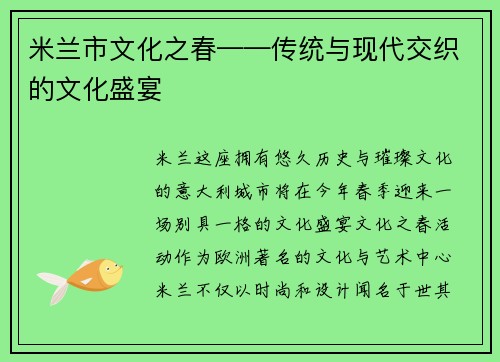 米兰市文化之春——传统与现代交织的文化盛宴

米兰这座拥有悠久历史与璀璨文化的意大利城市将在今年春季迎来一场别具一格的文化盛宴文化之春活动作为欧洲著名的文化与艺术中心米兰不仅以时尚和设计闻名于世其